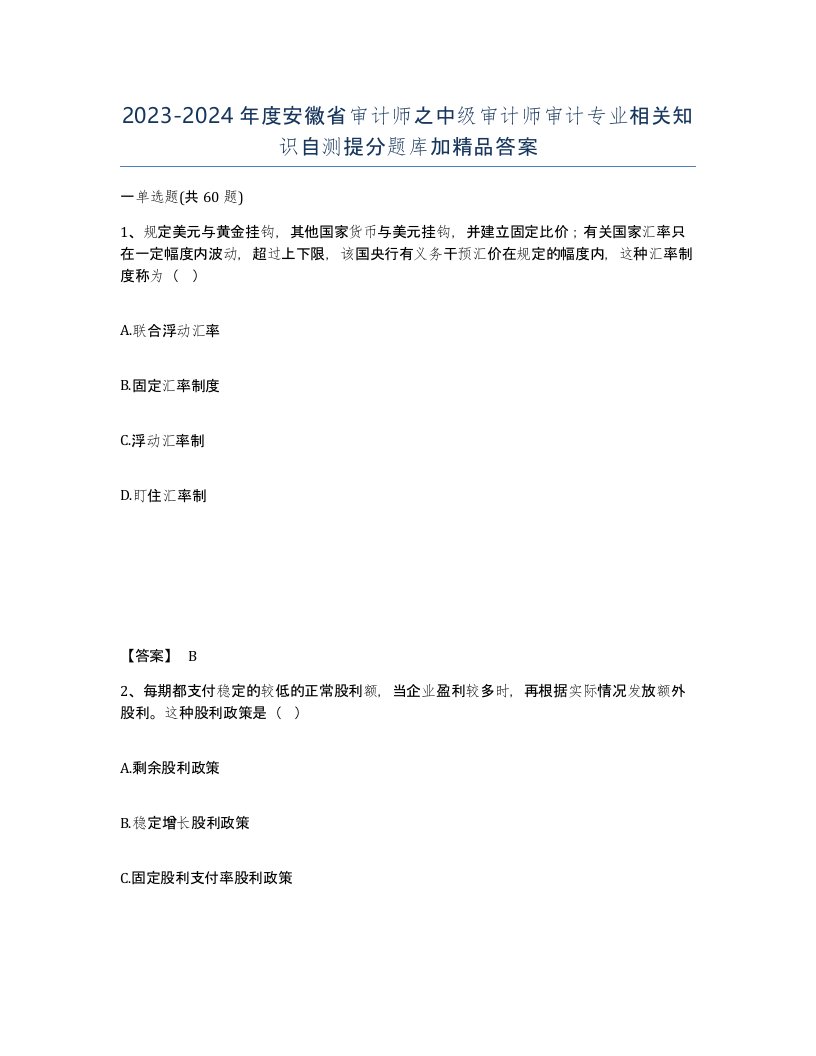 2023-2024年度安徽省审计师之中级审计师审计专业相关知识自测提分题库加精品答案

一单选题(共60题)

1、规定美元与黄金挂钩，其他国家货币与美元挂钩，并建立固定比价；有关国家汇率只在一定幅度内波动，超过上下限，该国央行有义务干预汇价在规定的幅度内，这种汇率制度称为（ ）

A.联合浮动汇率

B.固定汇率制度

C.浮动汇率制

D.盯住汇率制

【答案】 B

2、每期都支付稳定的较低的正常股利额，当企业盈利较多时，再根据实际情况发放额外股利。这种股利政策是（ ）

A.剩余股利政策

B.稳定增长股利政策

C.固定股利支付率股利政策